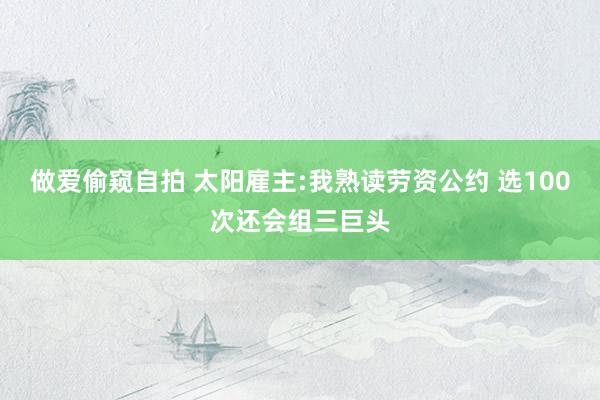 做爱偷窥自拍 太阳雇主:我熟读劳资公约 选100次还会组三巨头